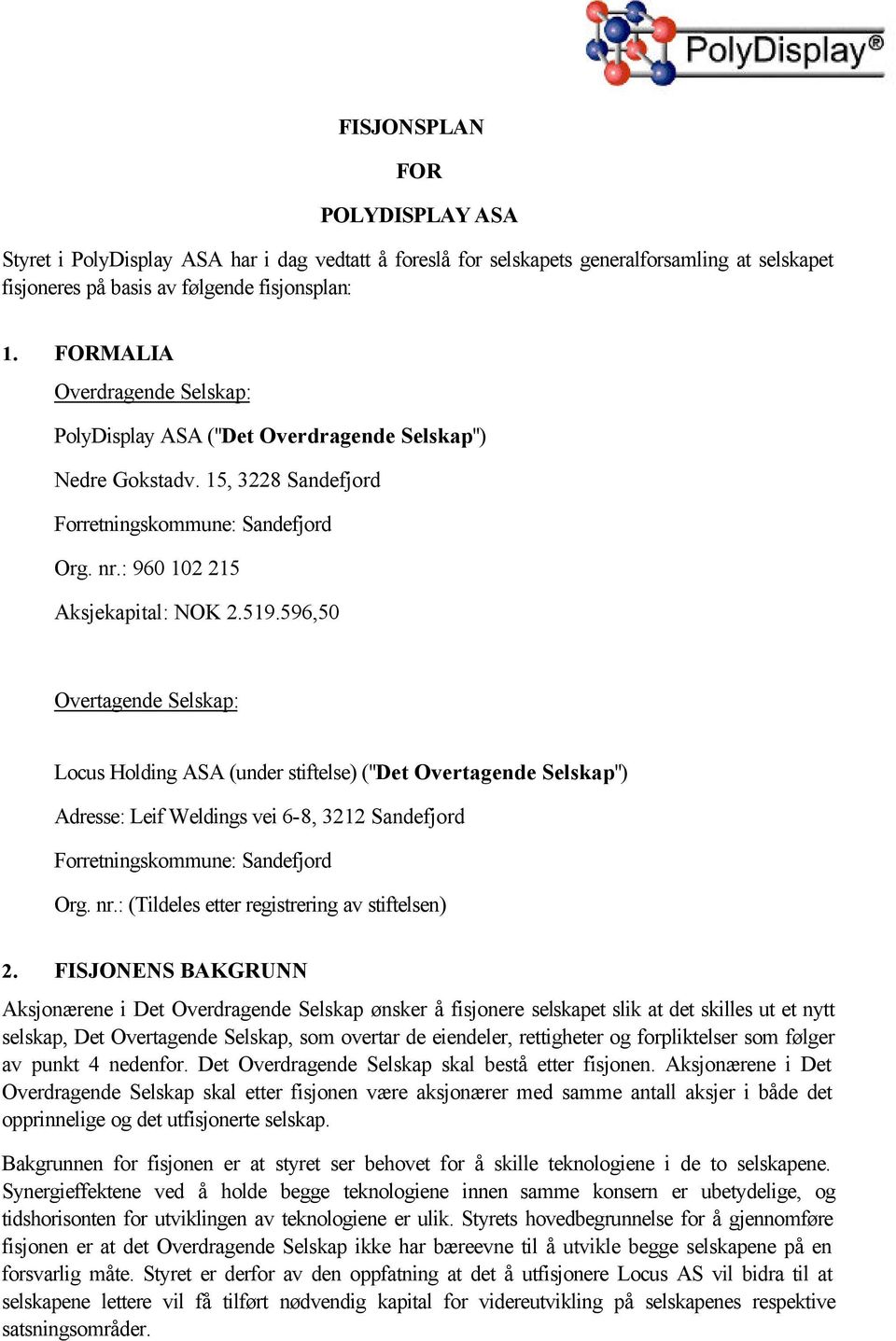 PolyDisplay®

FISJONSPLAN

FOR

POLYDISPLAY ASA

Styret i PolyDisplay ASA har i dag vedtatt å foreslå for selskapets generalforsamling at selskapet fisjoneres på basis av følgende fisjonsplan:

1. FORMALIA

Overdragende Selskap:

PolyDisplay ASA ("Det Overdragende Selskap")

Nedre Gokstadv. 15, 3228 Sandefjord

Forretningskommune: Sandefjord

Org. nr.: 960 102 215

Aksjekapital: NOK 2.519.596,50

Overtagende Selskap:

Locus Holding ASA (under stiftelse) ("Det Overtagende Selskap")

Adresse: Leif Weldings vei 6-8, 3212 Sandefjord

Forretningskommune: Sandefjord

Org. nr.: (Tildeles etter registrering av stiftelsen)

2. FISJONENS BAKGRUNN

Aksjonærene i Det Overdragende Selskap ønsker å fisjonere selskapet slik at det skilles ut et nytt selskap, Det Overtagende Selskap, som overtar de eiendeler, rettigheter og forpliktelser som følger av punkt 4 nedenfor. Det Overdragende Selskap skal bestå etter fisjonen. Aksjonærene i Det Overdragende Selskap skal etter fisjonen være aksjonærer med samme antall aksjer i både det opprinnelige og det utfisjonerte selskap.

Bakgrunnen for fisjonen er at styret ser behovet for å skille teknologiene i de to selskapene. Synergieffektene ved å holde begge teknologiene innen samme konsern er ubetydelige, og tidshorisonten for utviklingen av teknologiene er ulik. Styrets hovedbegrunnelse for å gjennomføre fisjonen er at det Overdragende Selskap ikke har bæreevne til å utvikle begge selskapene på en forsvarlig måte. Styret er derfor av den oppfatning at det å utfisjonere Locus AS vil bidra til at selskapene lettere vil få tilført nødvendig kapital for videreutvikling på selskapenes respektive satsningsområder.